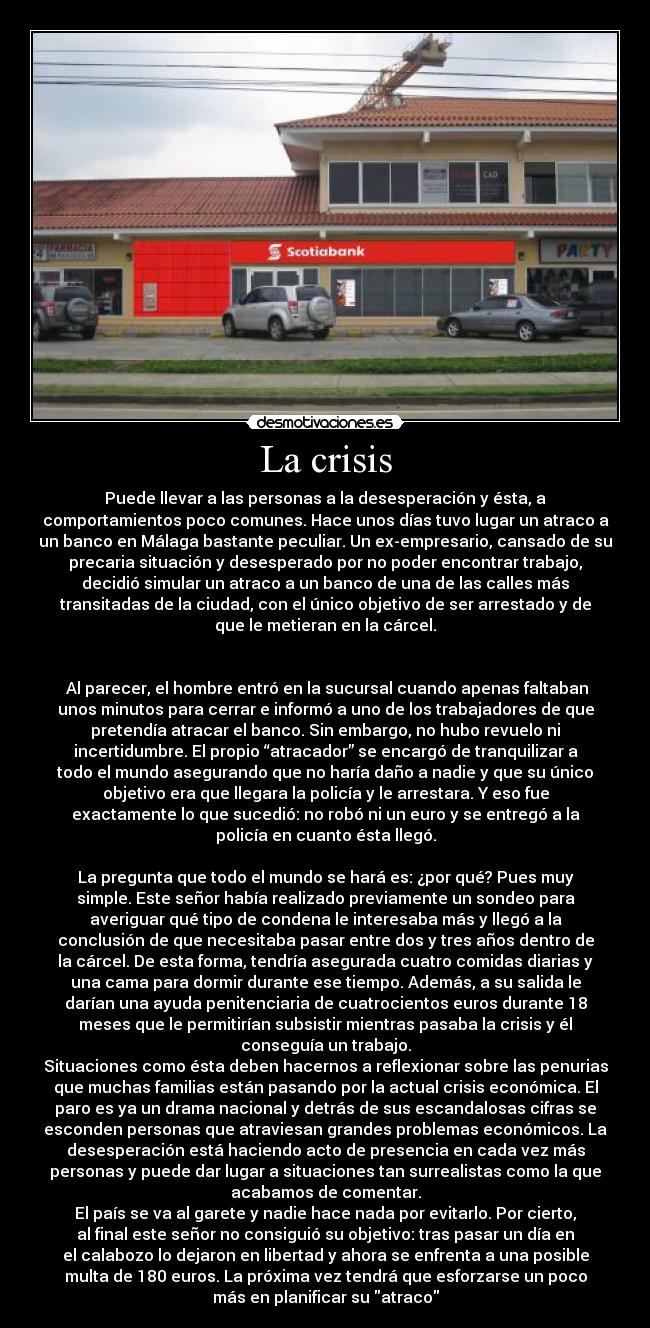 Scotiabank

PARTY

desmotivaciones.es

La crisis

Puede llevar a las personas a la desesperación y ésta, a comportamientos poco comunes. Hace unos días tuvo lugar un atraco a un banco en Málaga bastante peculiar. Un ex-empresario, cansado de su precaria situación y desesperado por no poder encontrar trabajo, decidió simular un atraco a un banco de una de las calles más transitadas de la ciudad, con el único objetivo de ser arrestado y de que le metieran en la cárcel.

Al parecer, el hombre entró en la sucursal cuando apenas faltaban unos minutos para cerrar e informó a uno de los trabajadores de que pretendía atracar el banco. Sin embargo, no hubo revuelo ni incertidumbre. El propio “atracador” se encargó de tranquilizar a todo el mundo asegurando que no haría daño a nadie y que su único objetivo era que llegara la policía y le arrestara. Y eso fue exactamente lo que sucedió: no robó ni un euro y se entregó a la policía en cuanto ésta llegó.

La pregunta que todo el mundo se hará es: ¿por qué? Pues muy simple. Este señor había realizado previamente un sondeo para averiguar qué tipo de condena le interesaba más y llegó a la conclusión de que necesitaba pasar entre dos y tres años dentro de la cárcel. De esta forma, tendría asegurada cuatro comidas diarias y una cama para dormir durante ese tiempo. Además, a su salida le darían una ayuda penitenciaria de cuatrocientos euros durante 18 meses que le permitirían subsistir mientras pasaba la crisis y él conseguía un trabajo.
Situaciones como ésta deben hacernos a reflexionar sobre las penurias que muchas familias están pasando por la actual crisis económica. El paro es ya un drama nacional y detrás de sus escandalosas cifras se esconden personas que atraviesan grandes problemas económicos. La desesperación está haciendo acto de presencia en cada vez más personas y puede dar lugar a situaciones tan surrealistas como la que acabamos de comentar.
El país se va al garete y nadie hace nada por evitarlo. Por cierto, al final este señor no consiguió su objetivo: tras pasar un día en el calabozo lo dejaron en libertad y ahora se enfrenta a una posible multa de 180 euros. La próxima vez tendrá que esforzarse un poco más en planificar su "atraco"